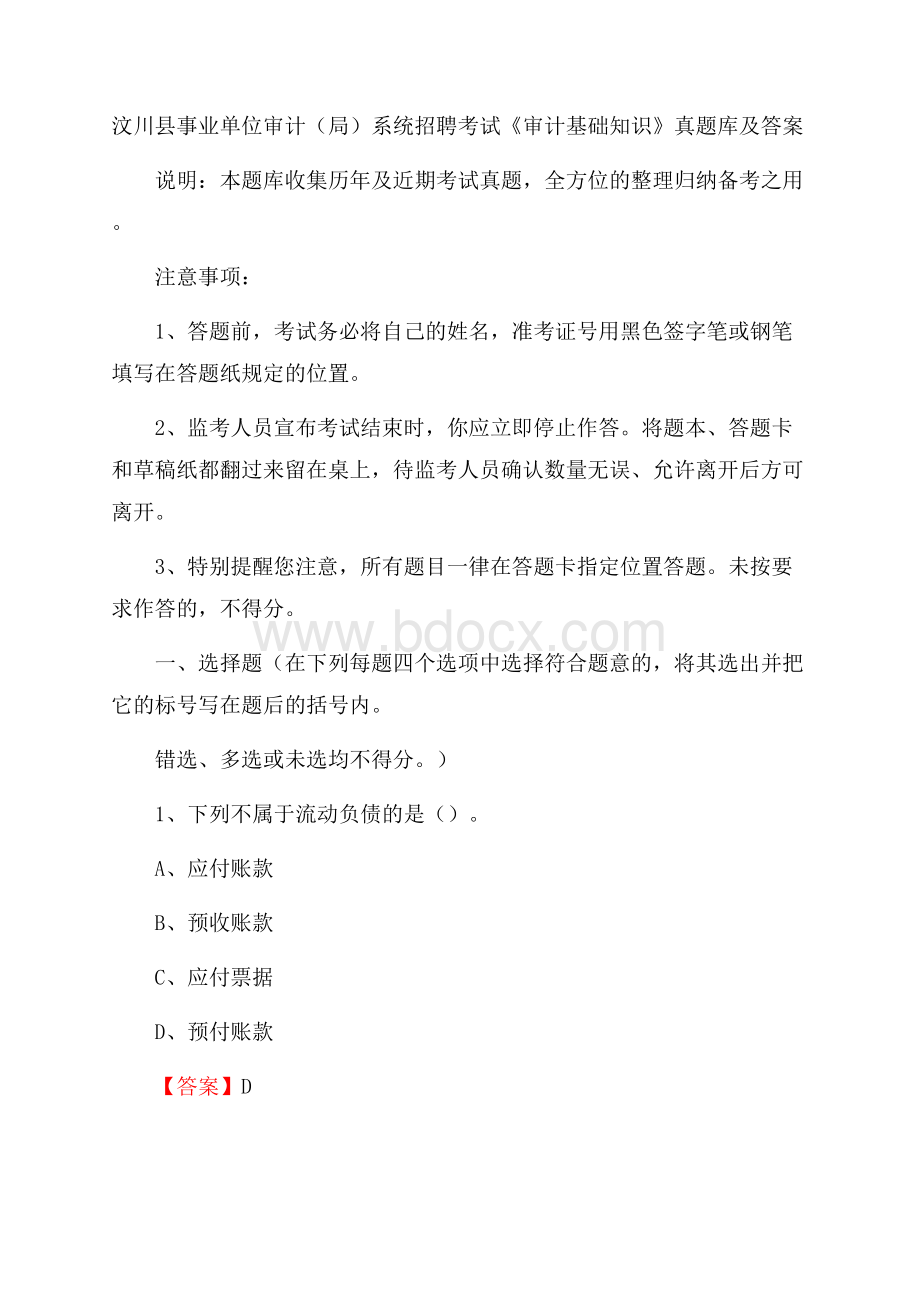 汶川县事业单位审计（局）系统招聘考试《审计基础知识》真题库及答案

说明：本题库收集历年及近期考试真题，全方位的整理归纳备考之用。

注意事项：

1、答题前，考试务必将自己的姓名，准考证号用黑色签字笔或钢笔填写在答题纸规定的位置。

2、监考人员宣布考试结束时，你应立即停止作答。将题本、答题卡和草稿纸都翻过来留在桌上，待监考人员确认数量无误、允许离开后方可离开。

3、特别提醒您注意，所有题目一律在答题卡指定位置答题。未按要求作答的，不得分。

www.bdocx.com

一、选择题（在下列每题四个选项中选择符合题意的，将其选出并把它的标号写在题后的括号内。

错选、多选或未选均不得分。）

1、下列不属于流动负债的是（）。

A、应付账款

B、预收账款

C、应付票据

D、预付账款

【答案】D